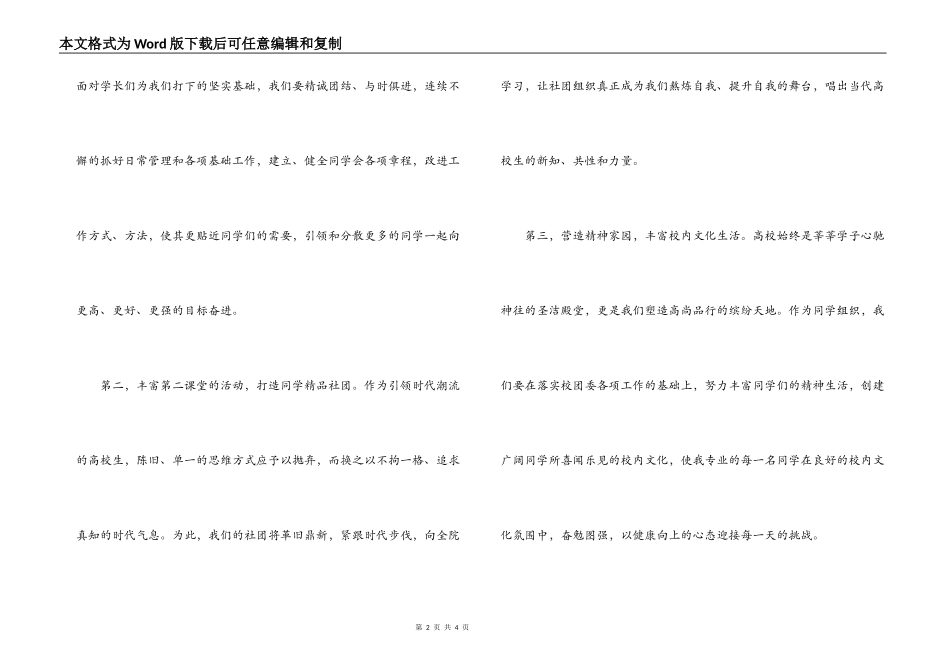 本文格式为Word版下载后可任意编辑和复制

面对学长们为我们打下的坚实基础，我们要精诚团结、与时俱进，连续不懈的抓好日常管理和各项基础工作，建立、健全同学会各项章程，改进工作方式、方法，使其更贴近同学们的需要，引领和分散更多的同学一起向更高、更好、更强的目标奋进。

第二，丰富第二课堂的活动，打造同学精品社团。作为引领时代潮流的高校生，陈旧、单一的思维方式应予以抛弃，而换之以不拘一格、追求真知的时代气息。为此，我们的社团将革旧鼎新，紧跟时代步伐，向全院学习，让社团组织真正成为我们熬炼自我、提升自我的舞台，唱出当代高校生的新知、共性和力量。

第三，营造精神家园，丰富校内文化生活。高校始终是莘莘学子心驰神往的圣洁殿堂，更是我们塑造高尚品行的缤纷天地。作为同学组织，我们要在落实校团委各项工作的基础上，努力丰富同学们的精神生活，创建广阔同学所喜闻乐见的校内文化，使我专业的每一名同学在良好的校内文化氛围中，奋勉图强，以健康向上的心态迎接每一天的挑战。

第 2 页 共 4 页